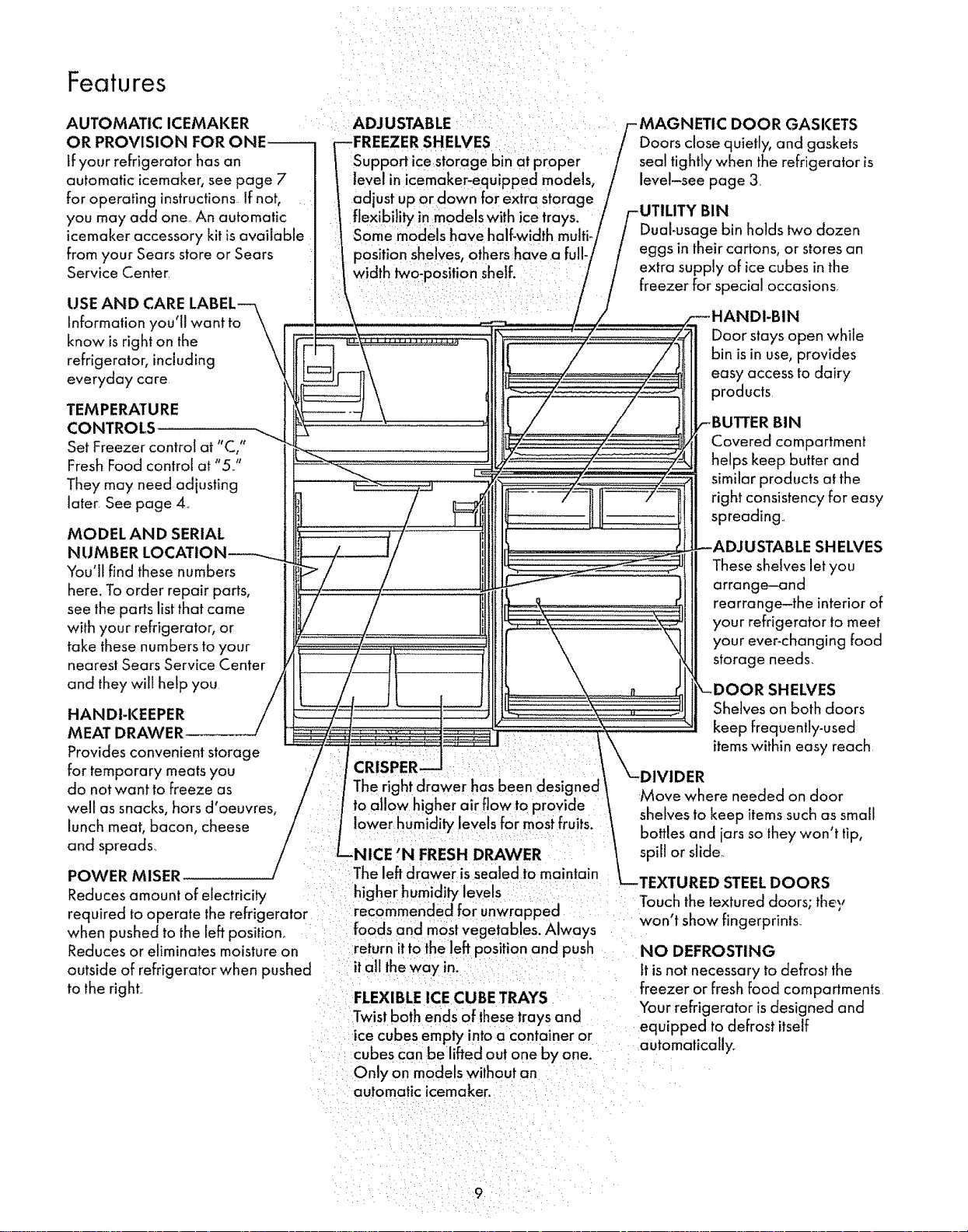 Features

AUTOMATIC ICEMAKER
OR PROVISION FOR ONE
If your refrigerator has an automatic icemaker, see page 7 for operating instructions. If not, you may add one. An automatic icemaker accessory kit is available from your Sears store or Sears Service Center.

USE AND CARE LABEL
Information you'll want to know is right on the refrigerator, including everyday care.

TEMPERATURE
CONTROLS
Set Freezer control at "C," Fresh Food control at "5." They may need adjusting later. See page 4.

MODEL AND SERIAL
NUMBER LOCATION
You'll find these numbers here. To order repair parts, see the parts list that came with your refrigerator, or take these numbers to your nearest Sears Service Center and they will help you.

HANDI-KEEPER
MEAT DRAWER
Provides convenient storage for temporary meats you do not want to freeze as well as snacks, hors d'oeuvres, lunch meat, bacon, cheese and spreads.

POWER MISER
Reduces amount of electricity required to operate the refrigerator when pushed to the left position. Reduces or eliminates moisture on outside of refrigerator when pushed to the right.

ADJUSTABLE
FREEZER SHELVES
Support ice storage bin at proper level in icemaker-equipped models, adjust up or down for extra storage flexibility in models with ice trays. Some models have half-width multi-position shelves, others have a full-width two-position shelf.

CRISPER
The right drawer has been designed to allow higher air flow to provide lower humidity levels for most fruits.

NICE 'N FRESH DRAWER
The left drawer is sealed to maintain higher humidity levels recommended for unwrapped foods and most vegetables. Always return it to the left position and push it all the way in.

FLEXIBLE ICE CUBE TRAYS
Twist both ends of these trays and ice cubes empty into a container or cubes can be lifted out one by one. Only on models without an automatic icemaker.

MAGNETIC DOOR GASKETS
Doors close quietly, and gaskets seal tightly when the refrigerator is level—see page 3.

UTILITY BIN
Dual-usage bin holds two dozen eggs in their cartons, or stores an extra supply of ice cubes in the freezer for special occasions.

HANDI-BIN
Door stays open while bin is in use, provides easy access to dairy products.

BUTTER BIN
Covered compartment helps keep butter and similar products at the right consistency for easy spreading.

ADJUSTABLE SHELVES
These shelves let you arrange—and rearrange—the interior of your refrigerator to meet your ever-changing food storage needs.

DOOR SHELVES
Shelves on both doors keep frequently-used items within easy reach.

DIVIDER
Move where needed on door shelves to keep items such as small bottles and jars so they won't tip, spill or slide.

TEXTURED STEEL DOORS
Touch the textured doors; they won't show fingerprints.

NO DEFROSTING
It is not necessary to defrost the freezer or fresh food compartments. Your refrigerator is designed and equipped to defrost itself automatically.

9